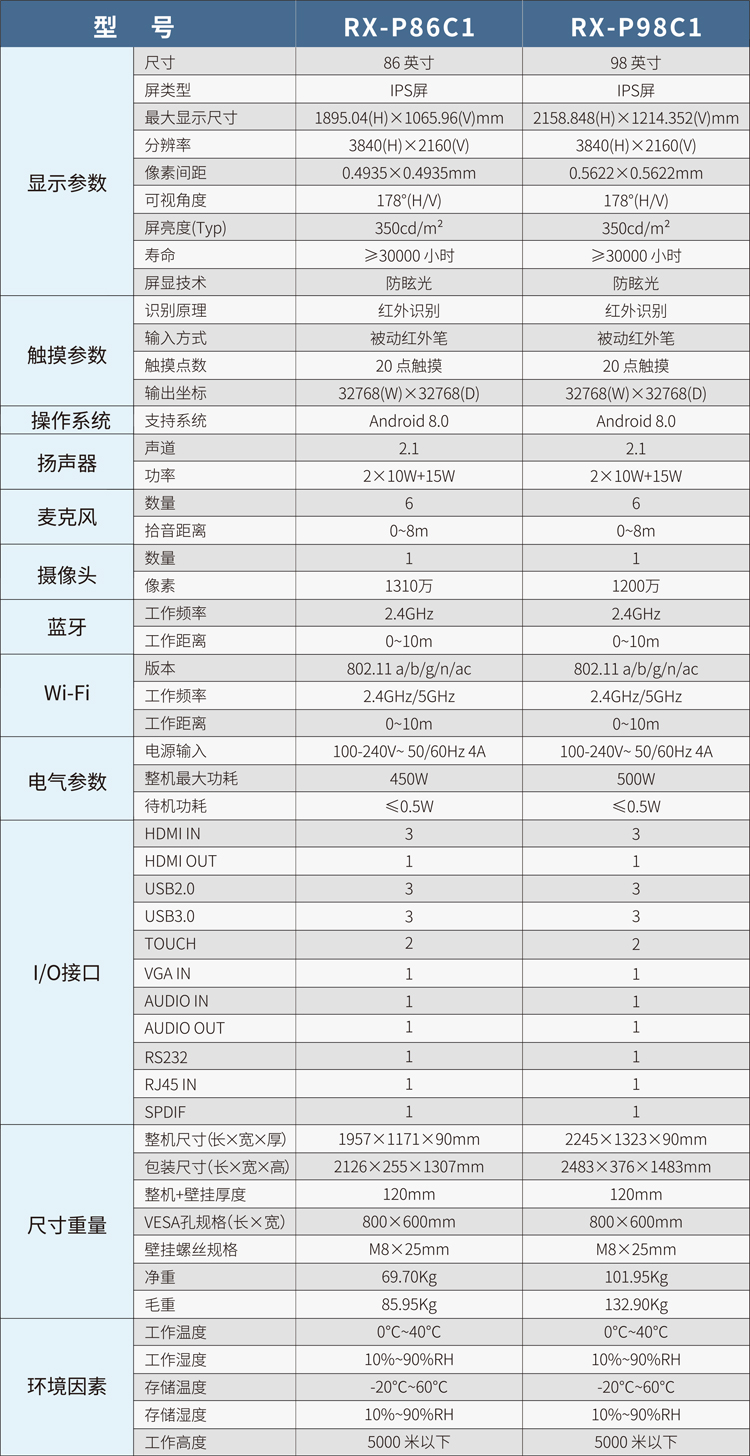 | 型　号 | | RX-P86C1 | RX-P98C1 |
|---|---|---|---|
| 显示参数 | 尺寸 | 86 英寸 | 98 英寸 |
| | 屏类型 | IPS屏 | IPS屏 |
| | 最大显示尺寸 | 1895.04(H)×1065.96(V)mm | 2158.848(H)×1214.352(V)mm |
| | 分辨率 | 3840(H)×2160(V) | 3840(H)×2160(V) |
| | 像素间距 | 0.4935×0.4935mm | 0.5622×0.5622mm |
| | 可视角度 | 178°(H/V) | 178°(H/V) |
| | 屏亮度(Typ) | 350cd/m² | 350cd/m² |
| | 寿命 | ≥30000 小时 | ≥30000 小时 |
| | 屏显技术 | 防眩光 | 防眩光 |
| 触摸参数 | 识别原理 | 红外识别 | 红外识别 |
| | 输入方式 | 被动红外笔 | 被动红外笔 |
| | 触摸点数 | 20 点触摸 | 20 点触摸 |
| | 输出坐标 | 32768(W)×32768(D) | 32768(W)×32768(D) |
| 操作系统 | 支持系统 | Android 8.0 | Android 8.0 |
| 扬声器 | 声道 | 2.1 | 2.1 |
| | 功率 | 2×10W+15W | 2×10W+15W |
| 麦克风 | 数量 | 6 | 6 |
| | 拾音距离 | 0~8m | 0~8m |
| 摄像头 | 数量 | 1 | 1 |
| | 像素 | 1310万 | 1200万 |
| 蓝牙 | 工作频率 | 2.4GHz | 2.4GHz |
| | 工作距离 | 0~10m | 0~10m |
| Wi-Fi | 版本 | 802.11 a/b/g/n/ac | 802.11 a/b/g/n/ac |
| | 工作频率 | 2.4GHz/5GHz | 2.4GHz/5GHz |
| | 工作距离 | 0~10m | 0~10m |
| 电气参数 | 电源输入 | 100-240V~ 50/60Hz 4A | 100-240V~ 50/60Hz 4A |
| | 整机最大功耗 | 450W | 500W |
| | 待机功耗 | ≤0.5W | ≤0.5W |
| I/O接口 | HDMI IN | 3 | 3 |
| | HDMI OUT | 1 | 1 |
| | USB2.0 | 3 | 3 |
| | USB3.0 | 3 | 3 |
| | TOUCH | 2 | 2 |
| | VGA IN | 1 | 1 |
| | AUDIO IN | 1 | 1 |
| | AUDIO OUT | 1 | 1 |
| | RS232 | 1 | 1 |
| | RJ45 IN | 1 | 1 |
| | SPDIF | 1 | 1 |
| 尺寸重量 | 整机尺寸(长×宽×厚) | 1957×1171×90mm | 2245×1323×90mm |
| | 包装尺寸(长×宽×高) | 2126×255×1307mm | 2483×376×1483mm |
| | 整机+壁挂厚度 | 120mm | 120mm |
| | VESA孔规格(长×宽) | 800×600mm | 800×600mm |
| | 壁挂螺丝规格 | M8×25mm | M8×25mm |
| | 净重 | 69.70Kg | 101.95Kg |
| | 毛重 | 85.95Kg | 132.90Kg |
| 环境因素 | 工作温度 | 0°C~40°C | 0°C~40°C |
| | 工作湿度 | 10%~90%RH | 10%~90%RH |
| | 存储温度 | -20°C~60°C | -20°C~60°C |
| | 存储湿度 | 10%~90%RH | 10%~90%RH |
| | 工作高度 | 5000 米以下 | 5000 米以下 |